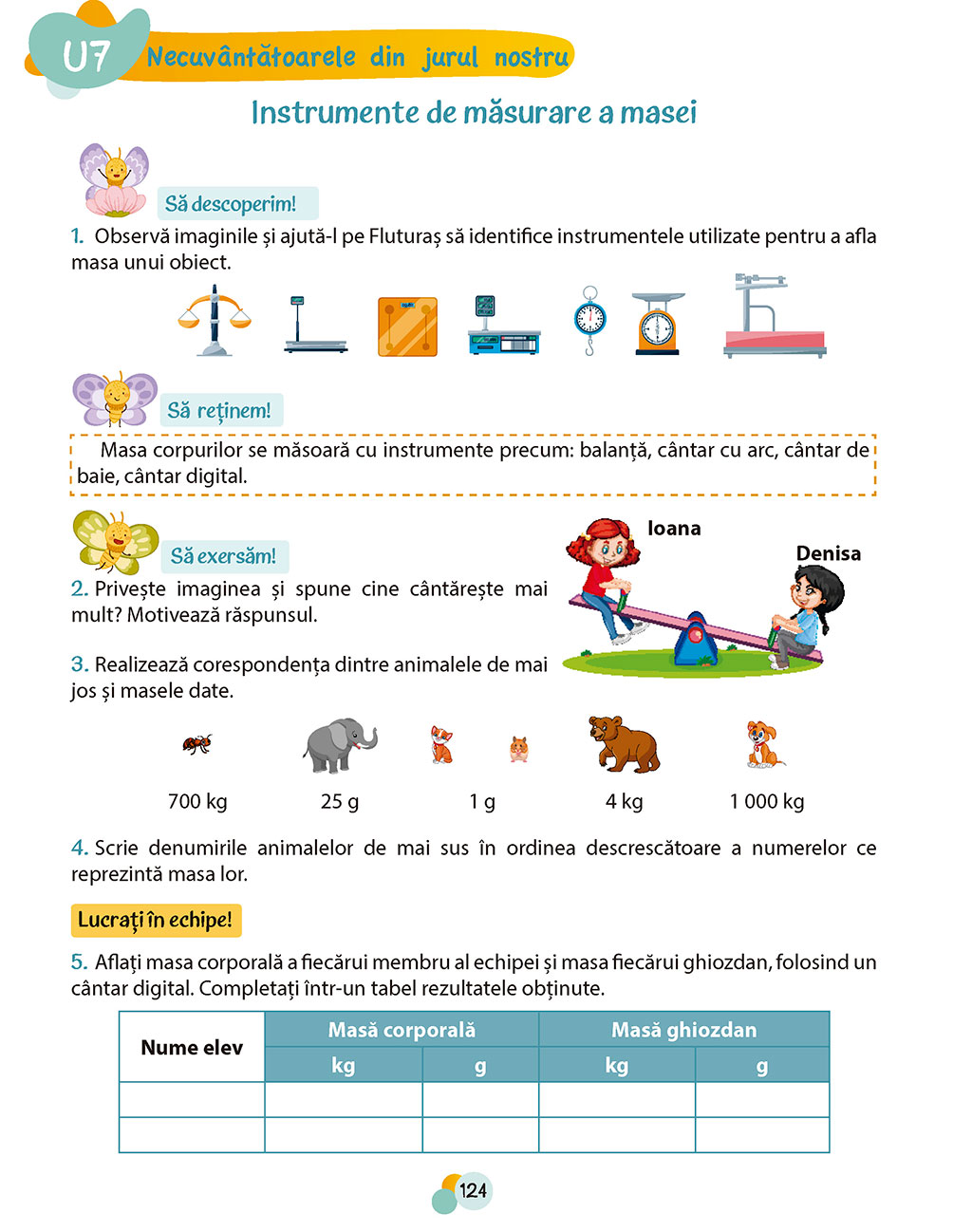 U7 Necuvântătoarele din jurul nostru

Instrumente de măsurare a masei

Să descoperim!

1. Observă imaginile și ajută-l pe Fluturaș să identifice instrumentele utilizate pentru a afla masa unui obiect.

Să reținem!

Masa corpurilor se măsoară cu instrumente precum: balanță, cântar cu arc, cântar de baie, cântar digital.

Să exersăm!

2. Privește imaginea și spune cine cântărește mai mult? Motivează răspunsul.

Ioana

Denisa

3. Realizează corespondența dintre animalele de mai jos și masele date.

700 kg 25 g 1 g 4 kg 1 000 kg

4. Scrie denumirile animalelor de mai sus în ordinea descrescătoare a numerelor ce reprezintă masa lor.

Lucrați în echipe!

5. Aflați masa corporală a fiecărui membru al echipei și masa fiecărui ghiozdan, folosind un cântar digital. Completați într-un tabel rezultatele obținute.

| Nume elev | Masă corporală | | Masă ghiozdan | |
|---|---|---|---|---|
| | kg | g | kg | g |
| | | | | |
| | | | | |

124